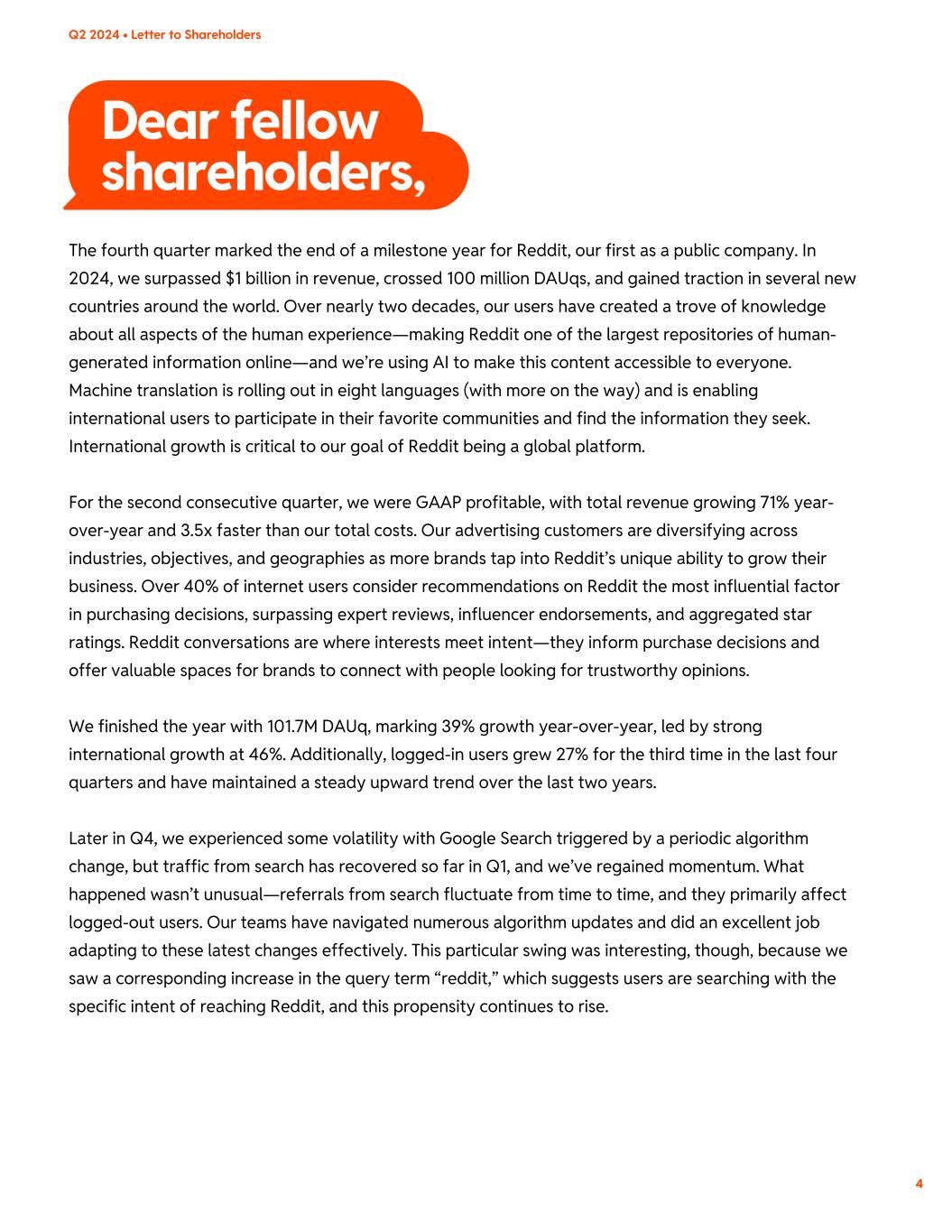 Q2 2024 • Letter to Shareholders

Dear fellow shareholders,

The fourth quarter marked the end of a milestone year for Reddit, our first as a public company. In 2024, we surpassed $1 billion in revenue, crossed 100 million DAUqs, and gained traction in several new countries around the world. Over nearly two decades, our users have created a trove of knowledge about all aspects of the human experience—making Reddit one of the largest repositories of human-generated information online—and we're using AI to make this content accessible to everyone. Machine translation is rolling out in eight languages (with more on the way) and is enabling international users to participate in their favorite communities and find the information they seek. International growth is critical to our goal of Reddit being a global platform.

For the second consecutive quarter, we were GAAP profitable, with total revenue growing 71% year-over-year and 3.5x faster than our total costs. Our advertising customers are diversifying across industries, objectives, and geographies as more brands tap into Reddit's unique ability to grow their business. Over 40% of internet users consider recommendations on Reddit the most influential factor in purchasing decisions, surpassing expert reviews, influencer endorsements, and aggregated star ratings. Reddit conversations are where interests meet intent—they inform purchase decisions and offer valuable spaces for brands to connect with people looking for trustworthy opinions.

We finished the year with 101.7M DAUq, marking 39% growth year-over-year, led by strong international growth at 46%. Additionally, logged-in users grew 27% for the third time in the last four quarters and have maintained a steady upward trend over the last two years.

Later in Q4, we experienced some volatility with Google Search triggered by a periodic algorithm change, but traffic from search has recovered so far in Q1, and we've regained momentum. What happened wasn't unusual—referrals from search fluctuate from time to time, and they primarily affect logged-out users. Our teams have navigated numerous algorithm updates and did an excellent job adapting to these latest changes effectively. This particular swing was interesting, though, because we saw a corresponding increase in the query term "reddit," which suggests users are searching with the specific intent of reaching Reddit, and this propensity continues to rise.

4